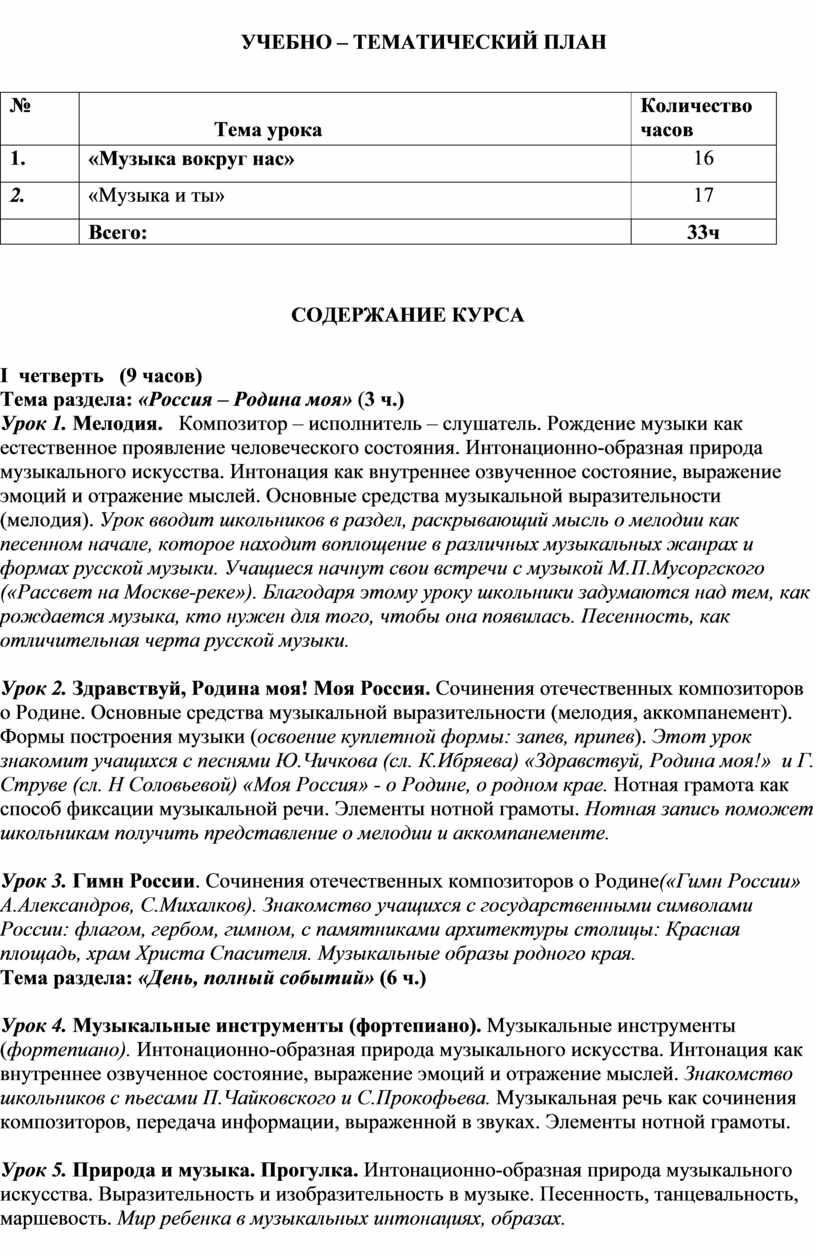 УЧЕБНО – ТЕМАТИЧЕСКИЙ ПЛАН

| № | Тема урока | Количество часов |
|---|---|---|
| 1. | «Музыка вокруг нас» | 16 |
| 2. | «Музыка и ты» | 17 |
| | Всего: | 33ч |

СОДЕРЖАНИЕ КУРСА

I четверть (9 часов)
Тема раздела: «Россия – Родина моя» (3 ч.)
Урок 1. Мелодия. Композитор – исполнитель – слушатель. Рождение музыки как естественное проявление человеческого состояния. Интонационно-образная природа музыкального искусства. Интонация как внутреннее озвученное состояние, выражение эмоций и отражение мыслей. Основные средства музыкальной выразительности (мелодия). Урок вводит школьников в раздел, раскрывающий мысль о мелодии как песенном начале, которое находит воплощение в различных музыкальных жанрах и формах русской музыки. Учащиеся начнут свои встречи с музыкой М.П.Мусоргского («Рассвет на Москве-реке»). Благодаря этому уроку школьники задумаются над тем, как рождается музыка, кто нужен для того, чтобы она появилась. Песенность, как отличительная черта русской музыки.

Урок 2. Здравствуй, Родина моя! Моя Россия. Сочинения отечественных композиторов о Родине. Основные средства музыкальной выразительности (мелодия, аккомпанемент). Формы построения музыки (освоение куплетной формы: запев, припев). Этот урок знакомит учащихся с песнями Ю.Чичкова (сл. К.Ибряева) «Здравствуй, Родина моя!» и Г. Струве (сл. Н Соловьевой) «Моя Россия» - о Родине, о родном крае. Нотная грамота как способ фиксации музыкальной речи. Элементы нотной грамоты. Нотная запись поможет школьникам получить представление о мелодии и аккомпанементе.

Урок 3. Гимн России. Сочинения отечественных композиторов о Родине(«Гимн России» А.Александров, С.Михалков). Знакомство учащихся с государственными символами России: флагом, гербом, гимном, с памятниками архитектуры столицы: Красная площадь, храм Христа Спасителя. Музыкальные образы родного края.
Тема раздела: «День, полный событий» (6 ч.)

Урок 4. Музыкальные инструменты (фортепиано). Музыкальные инструменты (фортепиано). Интонационно-образная природа музыкального искусства. Интонация как внутреннее озвученное состояние, выражение эмоций и отражение мыслей. Знакомство школьников с пьесами П.Чайковского и С.Прокофьева. Музыкальная речь как сочинения композиторов, передача информации, выраженной в звуках. Элементы нотной грамоты.

Урок 5. Природа и музыка. Прогулка. Интонационно-образная природа музыкального искусства. Выразительность и изобразительность в музыке. Песенность, танцевальность, маршевость. Мир ребенка в музыкальных интонациях, образах.